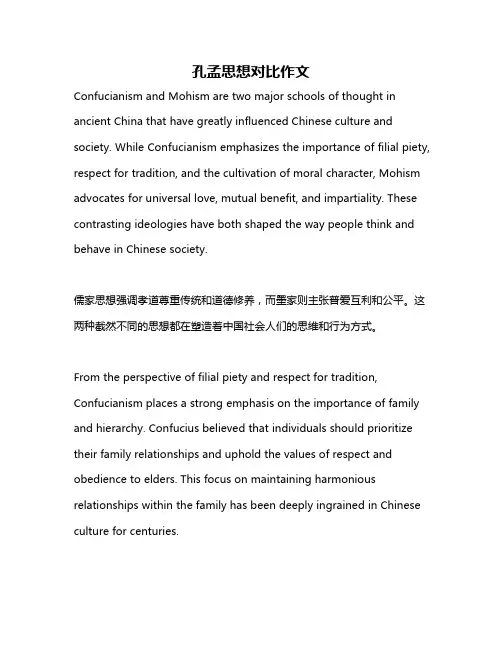 孔孟思想对比作文

Confucianism and Mohism are two major schools of thought in ancient China that have greatly influenced Chinese culture and society. While Confucianism emphasizes the importance of filial piety, respect for tradition, and the cultivation of moral character, Mohism advocates for universal love, mutual benefit, and impartiality. These contrasting ideologies have both shaped the way people think and behave in Chinese society.

儒家思想强调孝道尊重传统和道德修养，而墨家则主张普爱互利和公平。这两种截然不同的思想都在塑造着中国社会人们的思维和行为方式。

From the perspective of filial piety and respect for tradition, Confucianism places a strong emphasis on the importance of family and hierarchy. Confucius believed that individuals should prioritize their family relationships and uphold the values of respect and obedience to elders. This focus on maintaining harmonious relationships within the family has been deeply ingrained in Chinese culture for centuries.